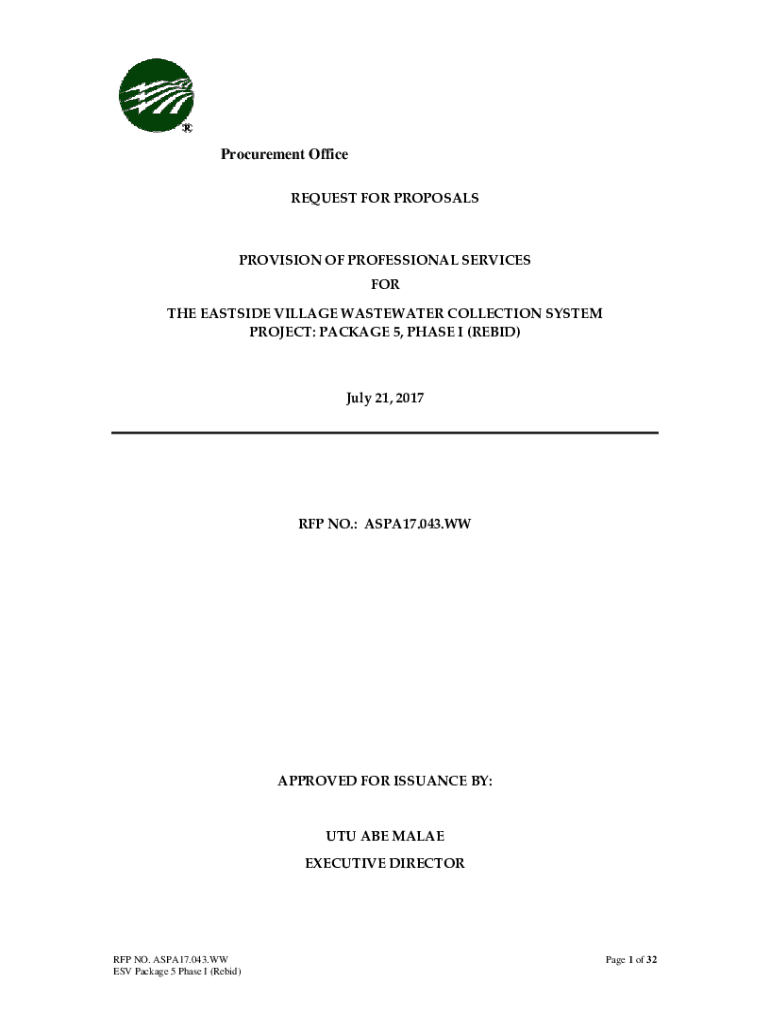 ®

Procurement Office

REQUEST FOR PROPOSALS

PROVISION OF PROFESSIONAL SERVICES
FOR
THE EASTSIDE VILLAGE WASTEWATER COLLECTION SYSTEM PROJECT: PACKAGE 5, PHASE I (REBID)

July 21, 2017

RFP NO.: ASPA17.043.WW

APPROVED FOR ISSUANCE BY:

UTU ABE MALAE

EXECUTIVE DIRECTOR

RFP NO. ASPA17.043.WW
ESV Package 5 Phase I (Rebid)

Page 1 of 32